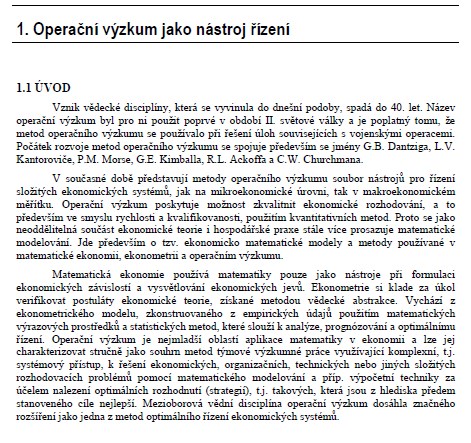 1. Operační výzkum jako nástroj řízení

1.1 ÚVOD

Vznik vědecké disciplíny, která se vyvinula do dnešní podoby, spadá do 40. let. Název operační výzkum byl pro ni použit poprvé v období II. světové války a je poplatný tomu, že metod operačního výzkumu se používalo při řešení úloh souvisejících s vojenskými operacemi. Počátek rozvoje metod operačního výzkumu se spojuje především se jmény G.B. Dantziga, L.V. Kantoroviče, P.M. Morse, G.E. Kimballa, R.L. Ackoffa a C.W. Churchmana.

V současné době představují metody operačního výzkumu soubor nástrojů pro řízení složitých ekonomických systémů, jak na mikroekonomické úrovni, tak v makroekonomickém měřítku. Operační výzkum poskytuje možnost zkvalitnit ekonomické rozhodování, a to především ve smyslu rychlosti a kvalifikovanosti, použitím kvantitativních metod. Proto se jako neoddělitelná součást ekonomické teorie i hospodářské praxe stále více prosazuje matematické modelování. Jde především o tzv. ekonomicko matematické modely a metody používané v matematické ekonomii, ekonometrii a operačním výzkumu.

Matematická ekonomie používá matematiky pouze jako nástroje při formulaci ekonomických závislostí a vysvětlování ekonomických jevů. Ekonometrie si klade za úkol verifikovat postuláty ekonomické teorie, získané metodou vědecké abstrakce. Vychází z ekonometrického modelu, zkonstruovaného z empirických údajů použitím matematických výrazových prostředků a statistických metod, které slouží k analýze, prognózování a optimálnímu řízení. Operační výzkum je nejmladší oblastí aplikace matematiky v ekonomii a lze jej charakterizovat stručně jako souhrn metod týmové výzkumné práce využívající komplexní, t.j. systémový přístup, k řešení ekonomických, organizačních, technických nebo jiných složitých rozhodovacích problémů pomocí matematického modelování a příp. výpočetní techniky za účelem nalezení optimálních rozhodnutí (strategií), t.j. takových, která jsou z hlediska předem stanoveného cíle nejlepší. Mezioborová vědní disciplína operační výzkum dosáhla značného rozšíření jako jedna z metod optimálního řízení ekonomických systémů.